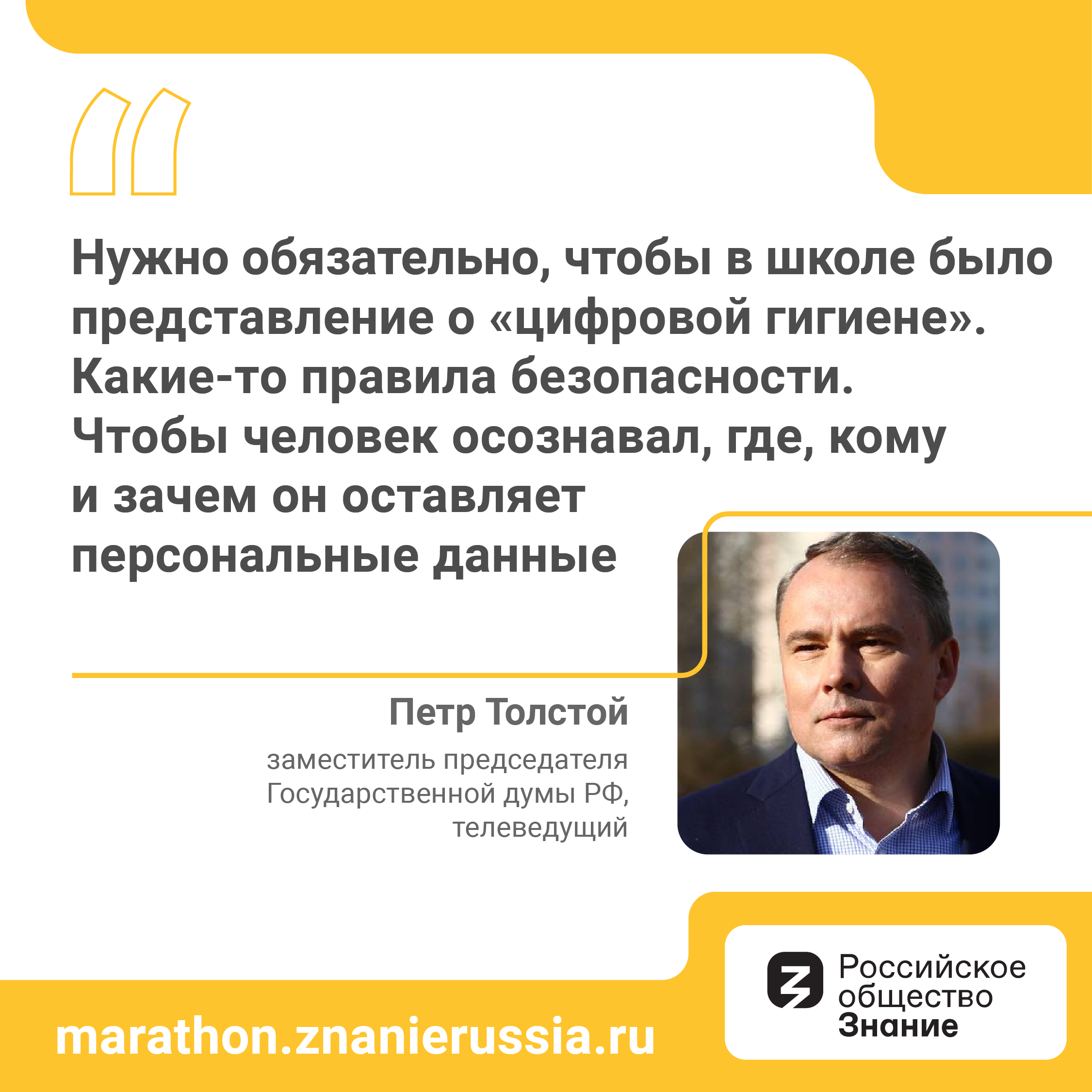 Нужно обязательно, чтобы в школе было представление о «цифровой гигиене». Какие-то правила безопасности. Чтобы человек осознавал, где, кому и зачем он оставляет персональные данные

Петр Толстой

заместитель председателя Государственной думы РФ, телеведущий

marathon.znanierussia.ru

Российское общество Знание